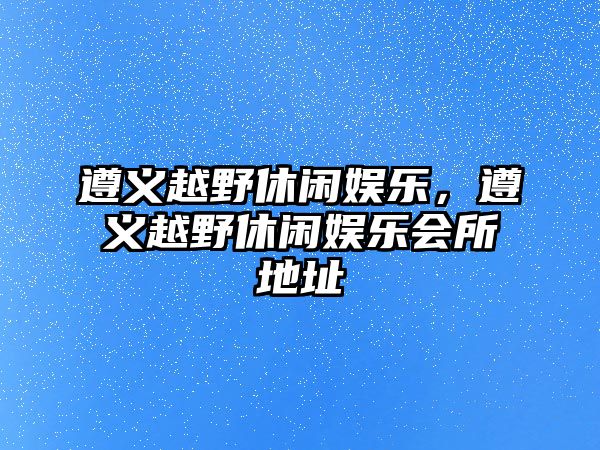 遵义越野休闲娱乐，遵义越野休闲娱乐会所地址